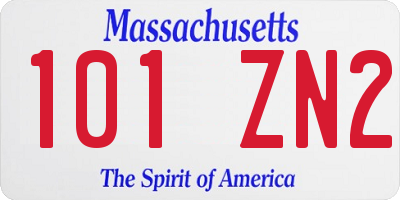 Massachusetts

101 ZN2

The Spirit of America